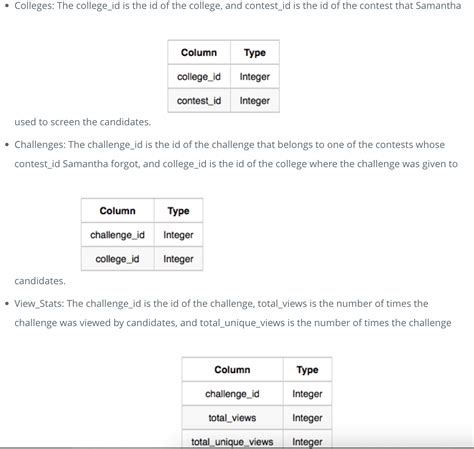 • Colleges: The college_id is the id of the college, and contest_id is the id of the contest that Samantha

| Column | Type |
|---|---|
| college_id | Integer |
| contest_id | Integer |

used to screen the candidates.

• Challenges: The challenge_id is the id of the challenge that belongs to one of the contests whose contest_id Samantha forgot, and college_id is the id of the college where the challenge was given to

| Column | Type |
|---|---|
| challenge_id | Integer |
| college_id | Integer |

candidates.

• View_Stats: The challenge_id is the id of the challenge, total_views is the number of times the challenge was viewed by candidates, and total_unique_views is the number of times the challenge

| Column | Type |
|---|---|
| challenge_id | Integer |
| total_views | Integer |
| total_unique_views | Integer |